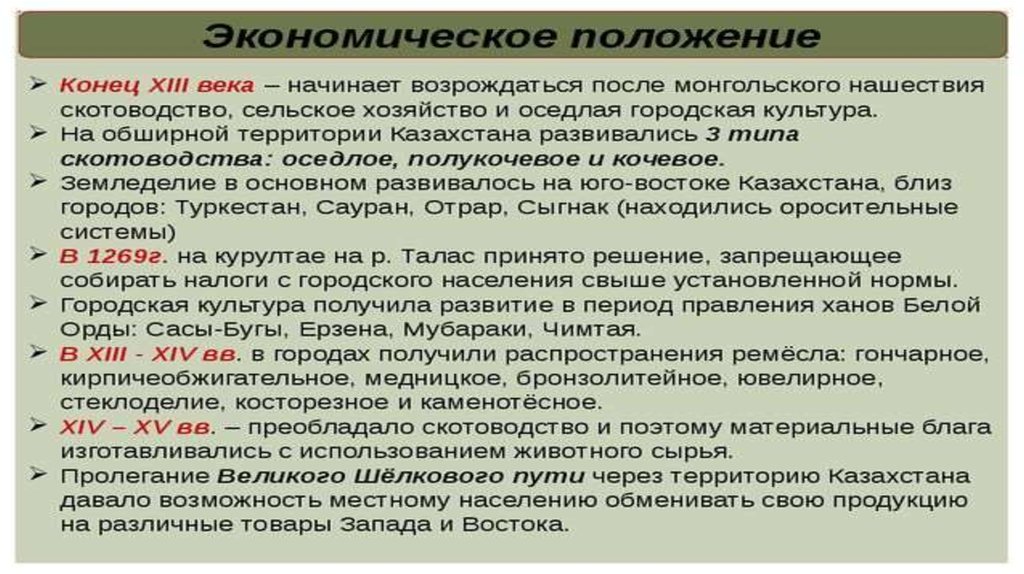 Экономическое положение

➢ Конец XIII века – начинает возрождаться после монгольского нашествия скотоводство, сельское хозяйство и оседлая городская культура.
➢ На обширной территории Казахстана развивались 3 типа скотоводства: оседлое, полукочевое и кочевое.
➢ Земледелие в основном развивалось на юго-востоке Казахстана, близ городов: Туркестан, Сауран, Отрар, Сыгнак (находились оросительные системы)
➢ В 1269г. на курултае на р. Талас принято решение, запрещающее собирать налоги с городского населения свыше установленной нормы.
➢ Городская культура получила развитие в период правления ханов Белой Орды: Сасы-Бугы, Ерзена, Мубараки, Чимтая.
➢ В XIII - XIV вв. в городах получили распространения ремёсла: гончарное, кирпичеобжигательное, медницкое, бронзолитейное, ювелирное, стеклоделие, косторезное и каменотёсное.
➢ XIV – XV вв. – преобладало скотоводство и поэтому материальные блага изготавливались с использованием животного сырья.
➢ Пролегание Великого Шёлкового пути через территорию Казахстана давало возможность местному населению обменивать свою продукцию на различные товары Запада и Востока.